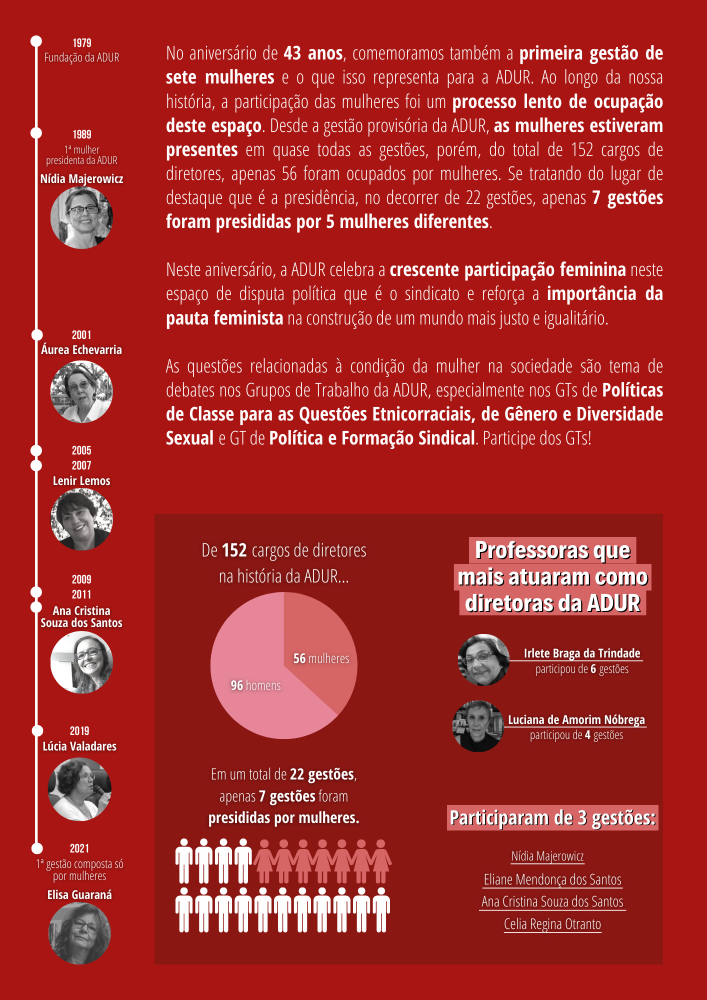 1979
Fundação da ADUR

1989
1ª mulher presidenta da ADUR
Nídia Majerowicz

2001
Áurea Echevarria

2005
2007
Lenir Lemos

2009
2011
Ana Cristina Souza dos Santos

2019
Lúcia Valadares

2021
1ª gestão composta só por mulheres
Elisa Guaraná

No aniversário de 43 anos, comemoramos também a primeira gestão de sete mulheres e o que isso representa para a ADUR. Ao longo da nossa história, a participação das mulheres foi um processo lento de ocupação deste espaço. Desde a gestão provisória da ADUR, as mulheres estiveram presentes em quase todas as gestões, porém, do total de 152 cargos de diretores, apenas 56 foram ocupados por mulheres. Se tratando do lugar de destaque que é a presidência, no decorrer de 22 gestões, apenas 7 gestões foram presididas por 5 mulheres diferentes.

Neste aniversário, a ADUR celebra a crescente participação feminina neste espaço de disputa política que é o sindicato e reforça a importância da pauta feminista na construção de um mundo mais justo e igualitário.

As questões relacionadas à condição da mulher na sociedade são tema de debates nos Grupos de Trabalho da ADUR, especialmente nos GTs de Políticas de Classe para as Questões Etnicorraciais, de Gênero e Diversidade Sexual e GT de Política e Formação Sindical. Participe dos GTs!

De 152 cargos de diretores na história da ADUR...

56 mulheres
96 homens

Em um total de 22 gestões, apenas 7 gestões foram presididas por mulheres.

Professoras que mais atuaram como diretoras da ADUR

Irlete Braga da Trindade
participou de 6 gestões

Luciana de Amorim Nóbrega
participou de 4 gestões

Participaram de 3 gestões:

Nídia Majerowicz
Eliane Mendonça dos Santos
Ana Cristina Souza dos Santos
Celia Regina Otranto